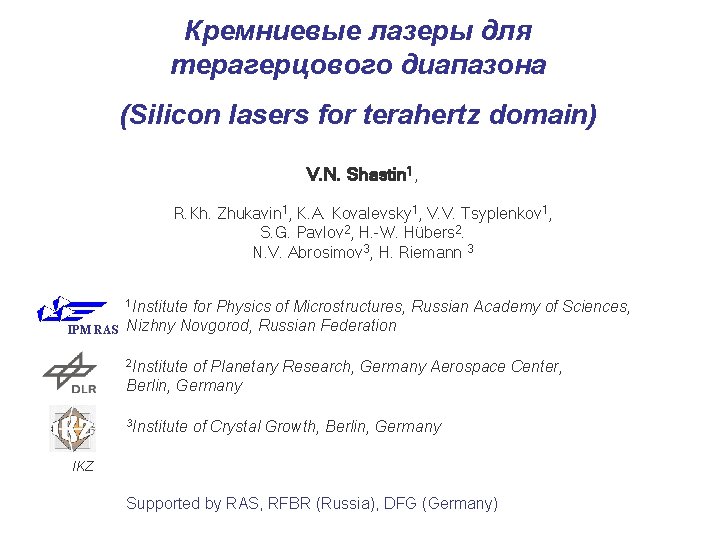 Кремниевые лазеры для терагерцового диапазона

(Silicon lasers for terahertz domain)

V.N. Shastin$^1$,

R.Kh. Zhukavin$^1$, K.A. Kovalevsky$^1$, V.V. Tsyplenkov$^1$, S.G. Pavlov$^2$, H.-W. Hübers$^2$. N.V. Abrosimov$^3$, H. Riemann $^3$

IPM RAS

$^1$Institute for Physics of Microstructures, Russian Academy of Sciences, Nizhny Novgorod, Russian Federation

DLR

$^2$Institute of Planetary Research, Germany Aerospace Center, Berlin, Germany

IKZ

$^3$Institute of Crystal Growth, Berlin, Germany

IKZ

Supported by RAS, RFBR (Russia), DFG (Germany)